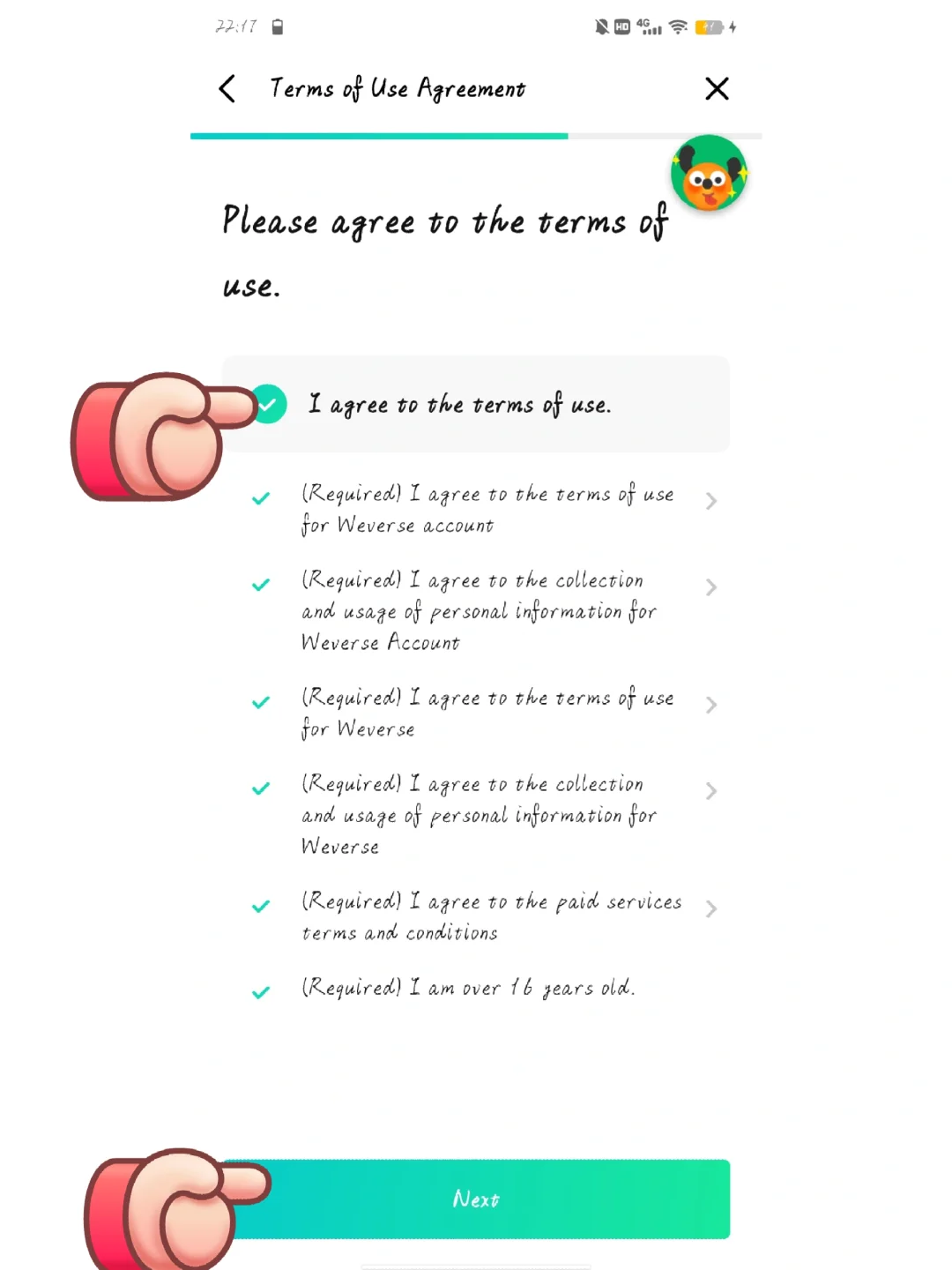 22:17

HD 4G

Terms of Use Agreement

Please agree to the terms of use.

I agree to the terms of use.

(Required) I agree to the terms of use for Weverse account

(Required) I agree to the collection and usage of personal information for Weverse Account

(Required) I agree to the terms of use for Weverse

(Required) I agree to the collection and usage of personal information for Weverse

(Required) I agree to the paid services terms and conditions

(Required) I am over 16 years old.

Next